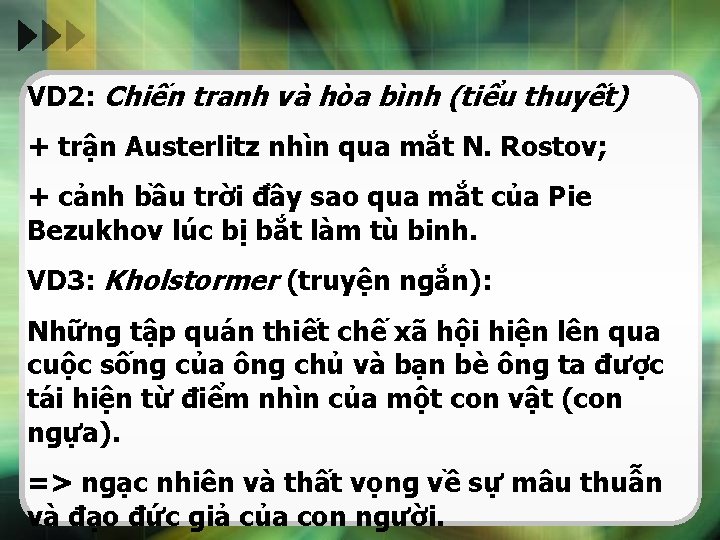 VD2: Chiến tranh và hòa bình (tiểu thuyết)

+ trận Austerlitz nhìn qua mắt N. Rostov;

+ cảnh bầu trời đầy sao qua mắt của Pie Bezukhov lúc bị bắt làm tù binh.

VD3: Kholstormer (truyện ngắn):

Những tập quán thiết chế xã hội hiện lên qua cuộc sống của ông chủ và bạn bè ông ta được tái hiện từ điểm nhìn của một con vật (con ngựa).

=> ngạc nhiên và thất vọng về sự mâu thuẫn và đạo đức giả của con người.